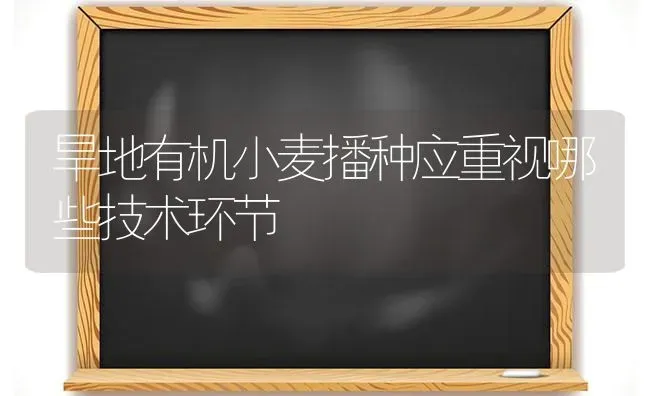 旱地有机小麦播种应重视哪些技术环节